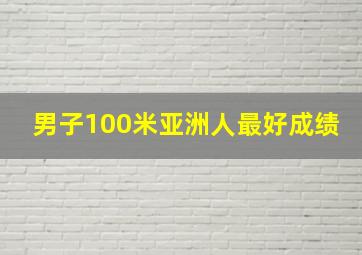 男子100米亚洲人最好成绩